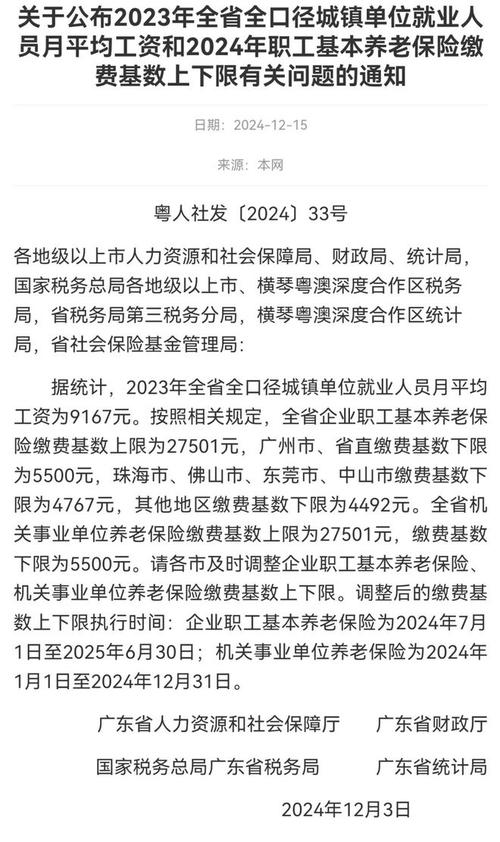 关于公布2023年全省全口径城镇单位就业人员月平均工资和2024年职工基本养老保险缴费基数上下限有关问题的通知

日期：2024-12-15

来源：本网

粤人社发〔2024〕33号

各地级以上市人力资源和社会保障局、财政局、统计局，国家税务总局各地级以上市、横琴粤澳深度合作区税务局，省税务局第三税务分局，横琴粤澳深度合作区统计局，省社会保险基金管理局：

据统计，2023年全省全口径城镇单位就业人员月平均工资为9167元。按照相关规定，全省企业职工基本养老保险缴费基数上限为27501元，广州市、省直缴费基数下限为5500元，珠海市、佛山市、东莞市、中山市缴费基数下限为4767元，其他地区缴费基数下限为4492元。全省机关事业单位养老保险缴费基数上限为27501元，缴费基数下限为5500元。请各市及时调整企业职工基本养老保险、机关事业单位养老保险缴费基数上下限。调整后的缴费基数上下限执行时间：企业职工基本养老保险为2024年7月1日至2025年6月30日；机关事业单位养老保险为2024年1月1日至2024年12月31日。

广东省人力资源和社会保障厅　广东省财政厅

国家税务总局广东省税务局　广东省统计局

2024年12月3日